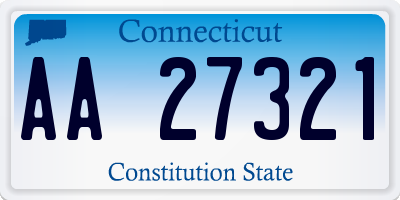 Connecticut

AA 27321

Constitution State